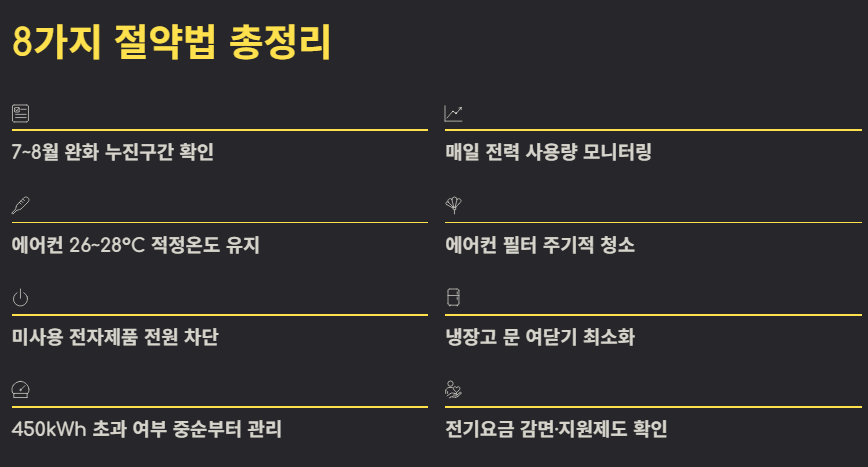 8가지 절약법 총정리

7~8월 완화 누진구간 확인

에어컨 26~28°C 적정온도 유지

미사용 전자제품 전원 차단

450kWh 초과 여부 중순부터 관리

매일 전력 사용량 모니터링

에어컨 필터 주기적 청소

냉장고 문 여닫기 최소화

전기요금 감면·지원제도 확인